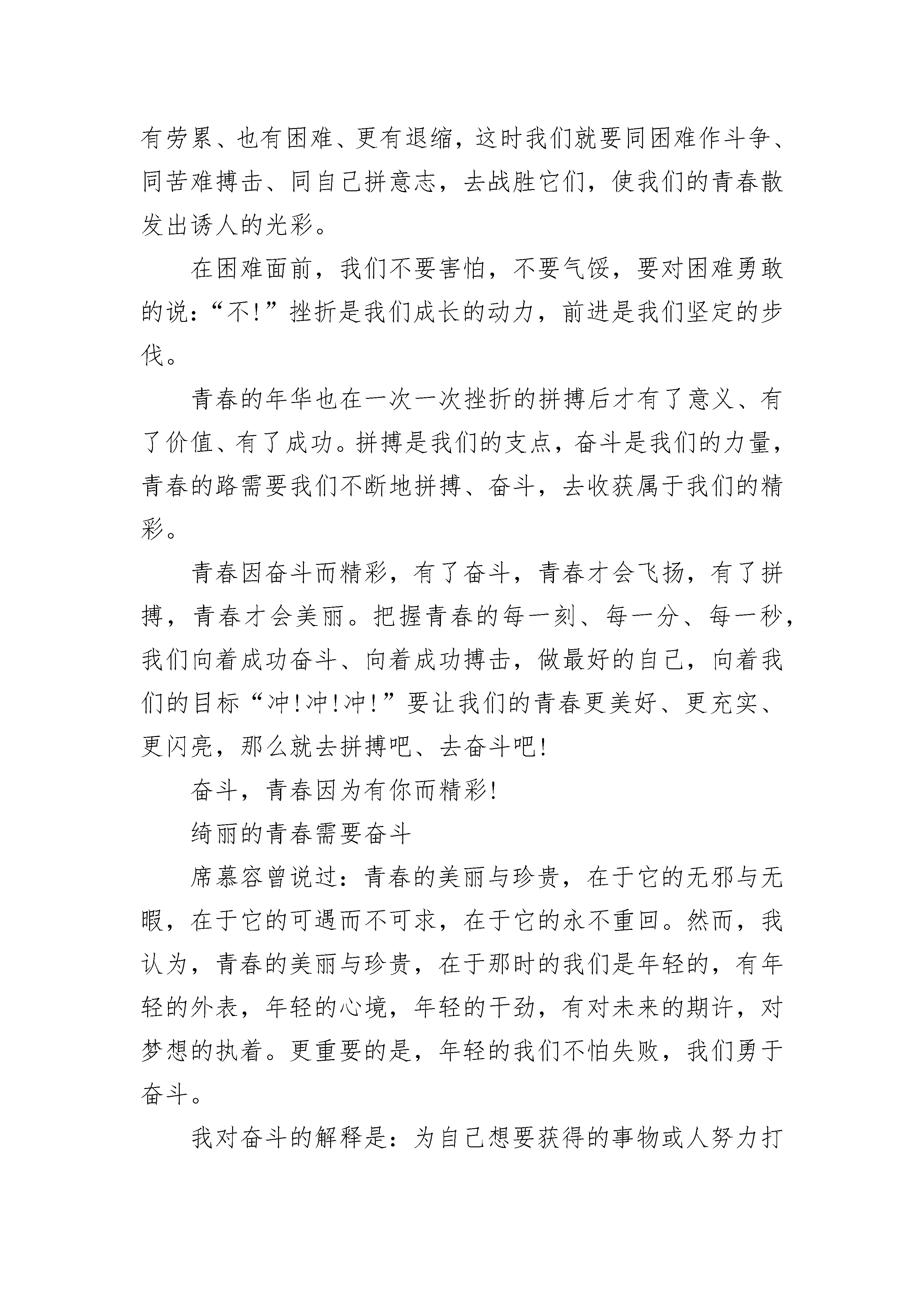 有劳累、也有困难、更有退缩，这时我们就要同困难作斗争、同苦难搏击、同自己拼意志，去战胜它们，使我们的青春散发出诱人的光彩。

在困难面前，我们不要害怕，不要气馁，要对困难勇敢的说：“不!”挫折是我们成长的动力，前进是我们坚定的步伐。

青春的年华也在一次一次挫折的拼搏后才有了意义、有了价值、有了成功。拼搏是我们的支点，奋斗是我们的力量，青春的路需要我们不断地拼搏、奋斗，去收获属于我们的精彩。

青春因奋斗而精彩，有了奋斗，青春才会飞扬，有了拼搏，青春才会美丽。把握青春的每一刻、每一分、每一秒，我们向着成功奋斗、向着成功搏击，做最好的自己，向着我们的目标“冲!冲!冲!”要让我们的青春更美好、更充实、更闪亮，那么就去拼搏吧、去奋斗吧!

奋斗，青春因为有你而精彩!

绮丽的青春需要奋斗

席慕容曾说过：青春的美丽与珍贵，在于它的无邪与无暇，在于它的可遇而不可求，在于它的永不重回。然而，我认为，青春的美丽与珍贵，在于那时的我们是年轻的，有年轻的外表，年轻的心境，年轻的干劲，有对未来的期许，对梦想的执着。更重要的是，年轻的我们不怕失败，我们勇于奋斗。

我对奋斗的解释是：为自己想要获得的事物或人努力打